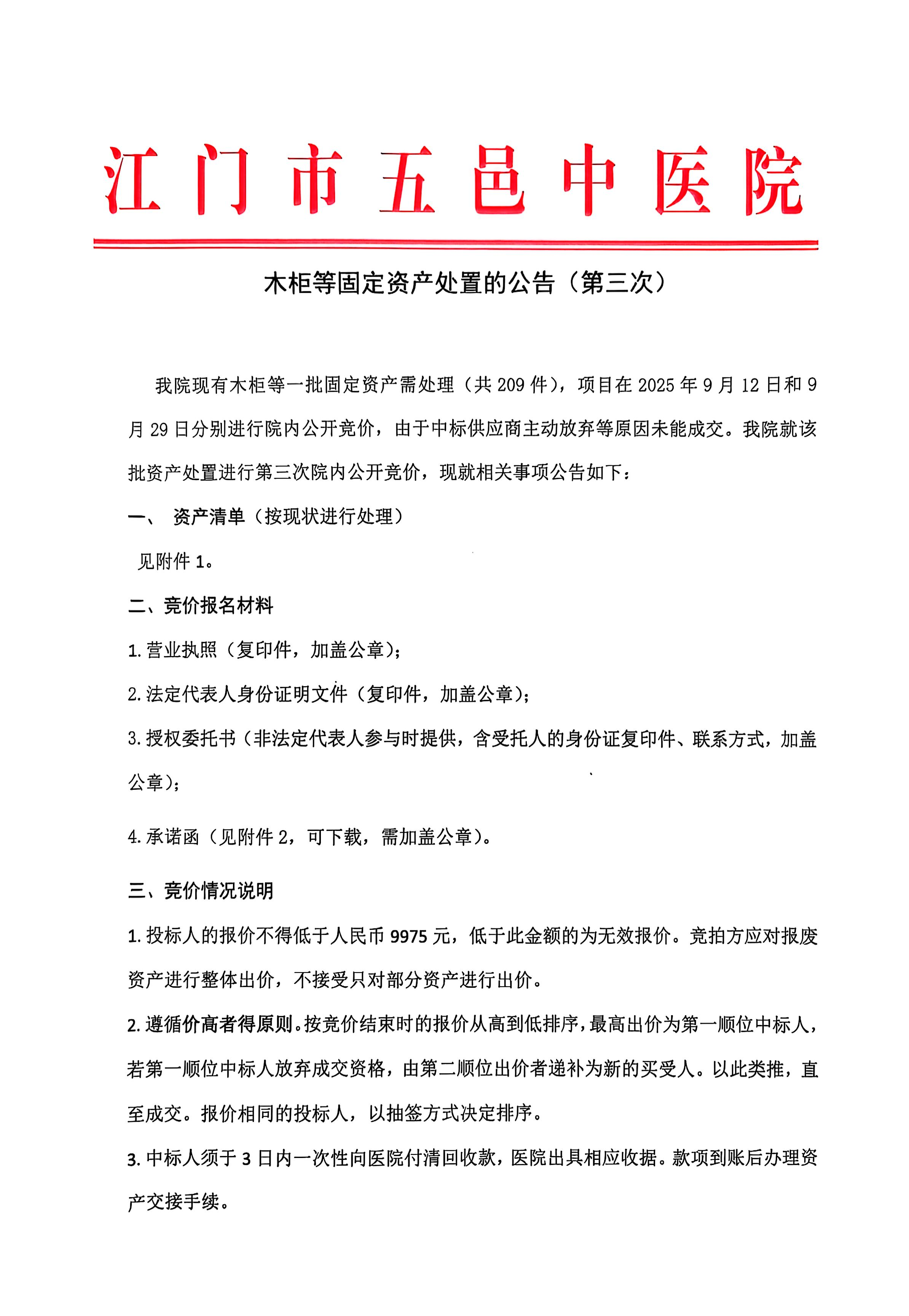 江门市五邑中医院

木柜等固定资产处置的公告（第三次）

我院现有木柜等一批固定资产需处理（共 209 件），项目在 2025 年 9 月 12 日和 9 月 29 日分别进行院内公开竞价，由于中标供应商主动放弃等原因未能成交。我院就该批资产处置进行第三次院内公开竞价，现就相关事项公告如下：

一、 资产清单（按现状进行处理）

见附件 1。

二、竞价报名材料

1. 营业执照（复印件，加盖公章）；

2. 法定代表人身份证明文件（复印件，加盖公章）；

3. 授权委托书（非法定代表人参与时提供，含受托人的身份证复印件、联系方式，加盖公章）；

4. 承诺函（见附件 2，可下载，需加盖公章）。

三、竞价情况说明

1. 投标人的报价不得低于人民币 9975 元，低于此金额的为无效报价。竞拍方应对报废资产进行整体出价，不接受只对部分资产进行出价。

2. 遵循价高者得原则。按竞价结束时的报价从高到低排序，最高出价为第一顺位中标人，若第一顺位中标人放弃成交资格，由第二顺位出价者递补为新的买受人。以此类推，直至成交。报价相同的投标人，以抽签方式决定排序。

3. 中标人须于 3 日内一次性向医院付清回收款，医院出具相应收据。款项到账后办理资产交接手续。